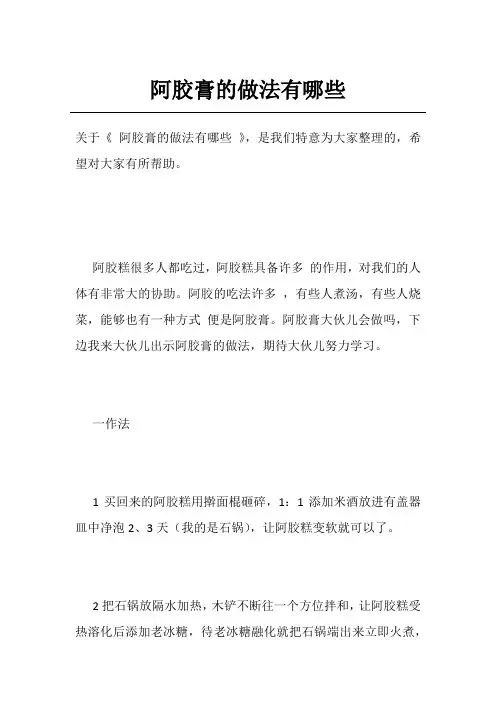 阿胶膏的做法有哪些

关于《 阿胶膏的做法有哪些 》，是我们特意为大家整理的，希望对大家有所帮助。

阿胶糕很多人都吃过，阿胶糕具备许多 的作用，对我们的人体有非常大的协助。阿胶的吃法许多 ，有些人煮汤，有些人烧菜，能够也有一种方式 便是阿胶膏。阿胶膏大伙儿会做吗，下边我来大伙儿出示阿胶膏的做法，期待大伙儿努力学习。

一作法

1 买回来的阿胶糕用擀面棍砸碎，1：1 添加米酒放进有盖器皿中净泡 2、3 天（我的是石锅），让阿胶糕变软就可以了。

2 把石锅放隔水加热，木铲不断往一个方位拌和，让阿胶糕受热溶化后添加老冰糖，待老冰糖融化就把石锅端出来立即火煮，